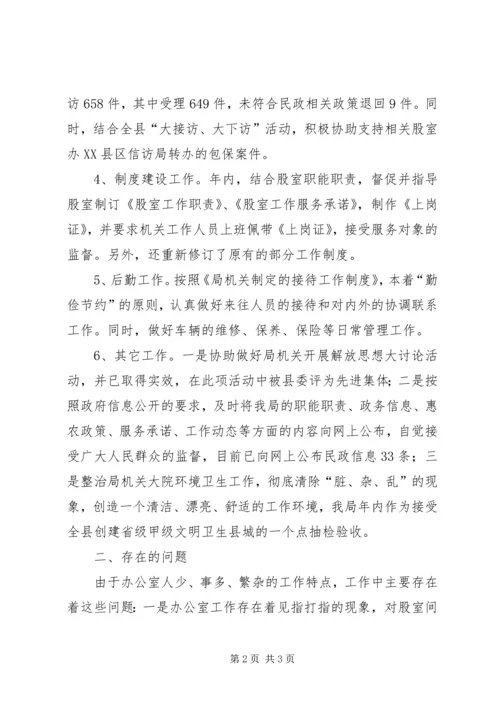 访658件，其中受理649件，未符合民政相关政策退回9件。同时，结合全县“大接访、大下访”活动，积极协助支持相关股室办XX县区信访局转办的包保案件。

4、制度建设工作。年内，结合股室职能职责，督促并指导股室制订《股室工作职责》、《股室工作服务承诺》，制作《上岗证》，并要求机关工作人员上班佩带《上岗证》，接受服务对象的监督。另外，还重新修订了原有的部分工作制度。

5、后勤工作。按照《局机关制定的接待工作制度》，本着“勤俭节约”的原则，认真做好来往人员的接待和对内外的协调联系工作。同时，做好车辆的维修、保养、保险等日常管理工作。

6、其它工作。一是协助做好局机关开展解放思想大讨论活动，并已取得实效，在此项活动中被县委评为先进集体；二是按照政府信息公开的要求，及时将我局的职能职责、政务信息、惠农政策、服务承诺、工作动态等方面的内容向网上公布，自觉接受广大人民群众的监督，目前已向网上公布民政信息33条；三是整治局机关大院环境卫生工作，彻底清除“脏、杂、乱”的现象，创造一个清洁、漂亮、舒适的工作环境，我局年内作为接受全县创建省级甲级文明卫生县城的一个点抽检验收。

二、存在的问题

由于办公室人少、事多、繁杂的工作特点，工作中主要存在着这些问题：一是办公室工作存在着见指打指的现象，对股室间

第2页 共3页